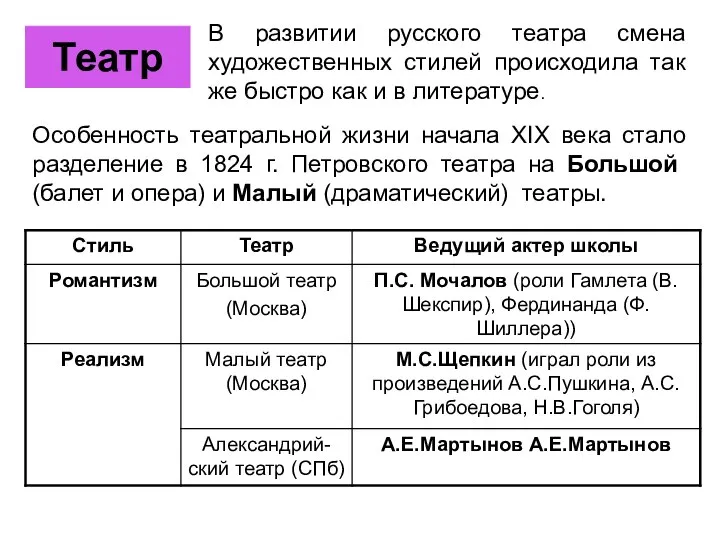 Театр

В развитии русского театра смена художественных стилей происходила так же быстро как и в литературе.

Особенность театральной жизни начала XIX века стало разделение в 1824 г. Петровского театра на Большой (балет и опера) и Малый (драматический) театры.

| Стиль | Театр | Ведущий актер школы |
|---|---|---|
| Романтизм | Большой театр (Москва) | П.С. Мочалов (роли Гамлета (В. Шекспир), Фердинанда (Ф. Шиллера)) |
| Реализм | Малый театр (Москва) | М.С.Щепкин (играл роли из произведений А.С.Пушкина, А.С. Грибоедова, Н.В.Гоголя) |
| | Александрийский театр (СПб) | А.Е.Мартынов А.Е.Мартынов |